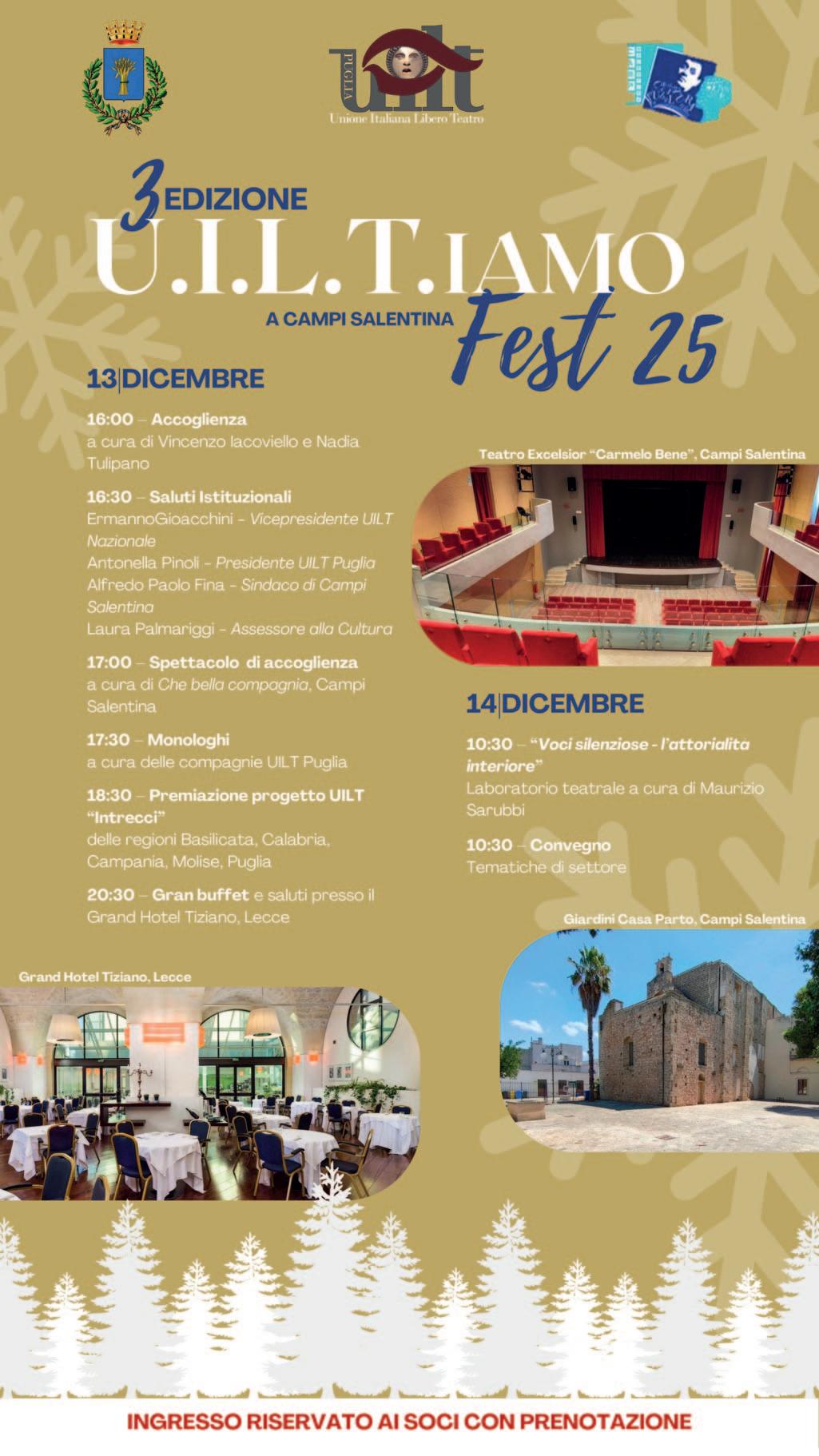 PUGLIA
UILT
Unione Italiana Libero Teatro

3 EDIZIONE
U.I.L.T.IAMO
A CAMPI SALENTINA
Fest 25

13|DICEMBRE

16:00 – Accoglienza
a cura di Vincenzo Iacoviello e Nadia Tulipano

16:30 – Saluti Istituzionali
ErmannoGioacchini - Vicepresidente UILT Nazionale
Antonella Pinoli - Presidente UILT Puglia
Alfredo Paolo Fina - Sindaco di Campi Salentina
Laura Palmariggi - Assessore alla Cultura

17:00 – Spettacolo di accoglienza
a cura di Che bella compagnia, Campi Salentina

17:30 – Monologhi
a cura delle compagnie UILT Puglia

18:30 – Premiazione progetto UILT "Intrecci"
delle regioni Basilicata, Calabria, Campania, Molise, Puglia

20:30 – Gran buffet e saluti presso il Grand Hotel Tiziano, Lecce

Teatro Excelsior "Carmelo Bene", Campi Salentina

14|DICEMBRE

10:30 – "Voci silenziose - l'attorialita interiore"
Laboratorio teatrale a cura di Maurizio Sarubbi

10:30 – Convegno
Tematiche di settore

Giardini Casa Parto, Campi Salentina

Grand Hotel Tiziano, Lecce

INGRESSO RISERVATO AI SOCI CON PRENOTAZIONE